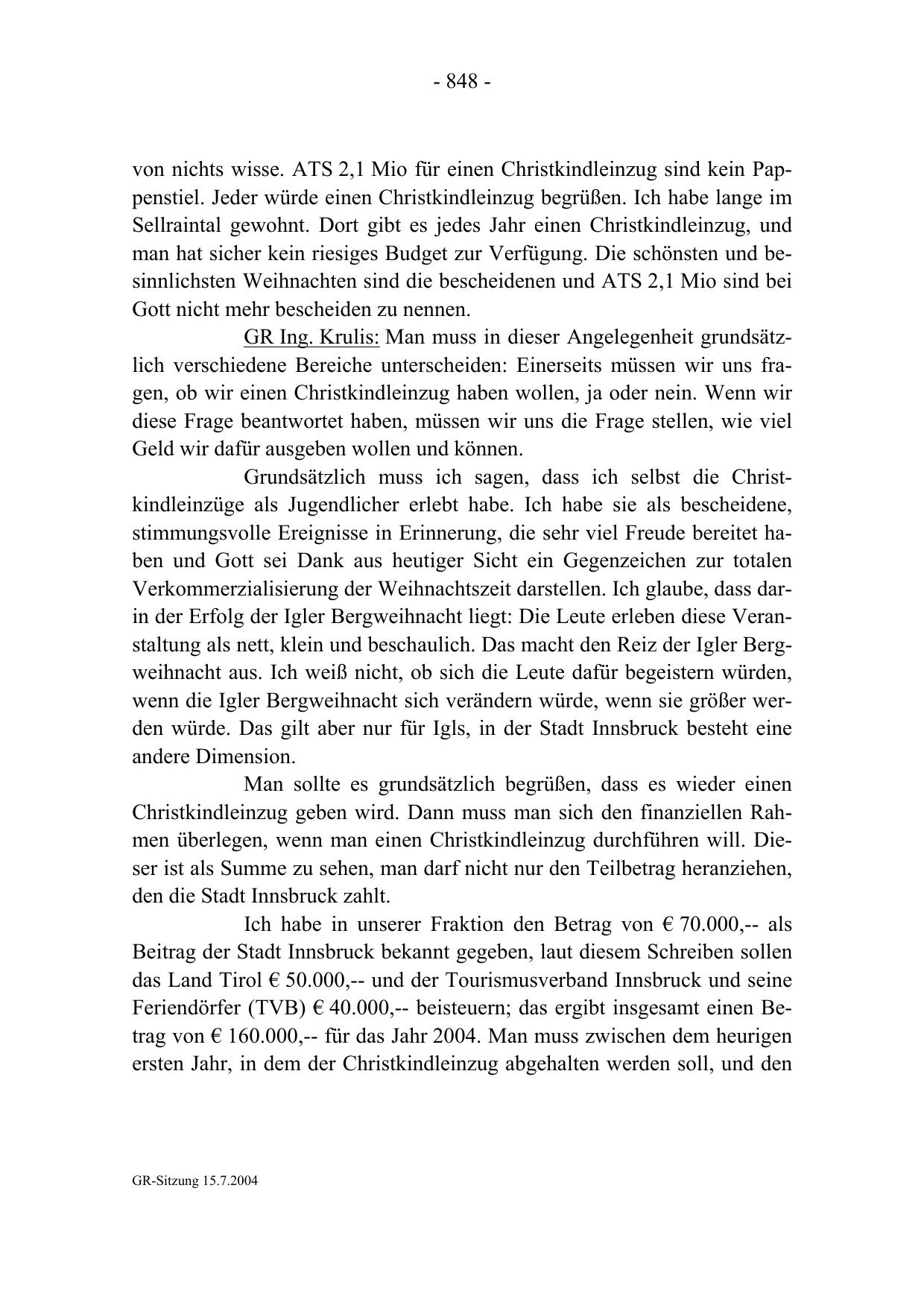 - 848 -

von nichts wisse. ATS 2,1 Mio für einen Christkindleinzug sind kein Pappenstiel. Jeder würde einen Christkindleinzug begrüßen. Ich habe lange im Sellraintal gewohnt. Dort gibt es jedes Jahr einen Christkindleinzug, und man hat sicher kein riesiges Budget zur Verfügung. Die schönsten und besinnlichsten Weihnachten sind die bescheidenen und ATS 2,1 Mio sind bei Gott nicht mehr bescheiden zu nennen.

GR Ing. Krulis: Man muss in dieser Angelegenheit grundsätzlich verschiedene Bereiche unterscheiden: Einerseits müssen wir uns fragen, ob wir einen Christkindleinzug haben wollen, ja oder nein. Wenn wir diese Frage beantwortet haben, müssen wir uns die Frage stellen, wie viel Geld wir dafür ausgeben wollen und können.

Grundsätzlich muss ich sagen, dass ich selbst die Christkindleinzüge als Jugendlicher erlebt habe. Ich habe sie als bescheidene, stimmungsvolle Ereignisse in Erinnerung, die sehr viel Freude bereitet haben und Gott sei Dank aus heutiger Sicht ein Gegenzeichen zur totalen Verkommerzialisierung der Weihnachtszeit darstellen. Ich glaube, dass darin der Erfolg der Igler Bergweihnacht liegt: Die Leute erleben diese Veranstaltung als nett, klein und beschaulich. Das macht den Reiz der Igler Bergweihnacht aus. Ich weiß nicht, ob sich die Leute dafür begeistern würden, wenn die Igler Bergweihnacht sich verändern würde, wenn sie größer werden würde. Das gilt aber nur für Igls, in der Stadt Innsbruck besteht eine andere Dimension.

Man sollte es grundsätzlich begrüßen, dass es wieder einen Christkindleinzug geben wird. Dann muss man sich den finanziellen Rahmen überlegen, wenn man einen Christkindleinzug durchführen will. Dieser ist als Summe zu sehen, man darf nicht nur den Teilbetrag heranziehen, den die Stadt Innsbruck zahlt.

Ich habe in unserer Fraktion den Betrag von € 70.000,-- als Beitrag der Stadt Innsbruck bekannt gegeben, laut diesem Schreiben sollen das Land Tirol € 50.000,-- und der Tourismusverband Innsbruck und seine Feriendörfer (TVB) € 40.000,-- beisteuern; das ergibt insgesamt einen Betrag von € 160.000,-- für das Jahr 2004. Man muss zwischen dem heurigen ersten Jahr, in dem der Christkindleinzug abgehalten werden soll, und den

GR-Sitzung 15.7.2004